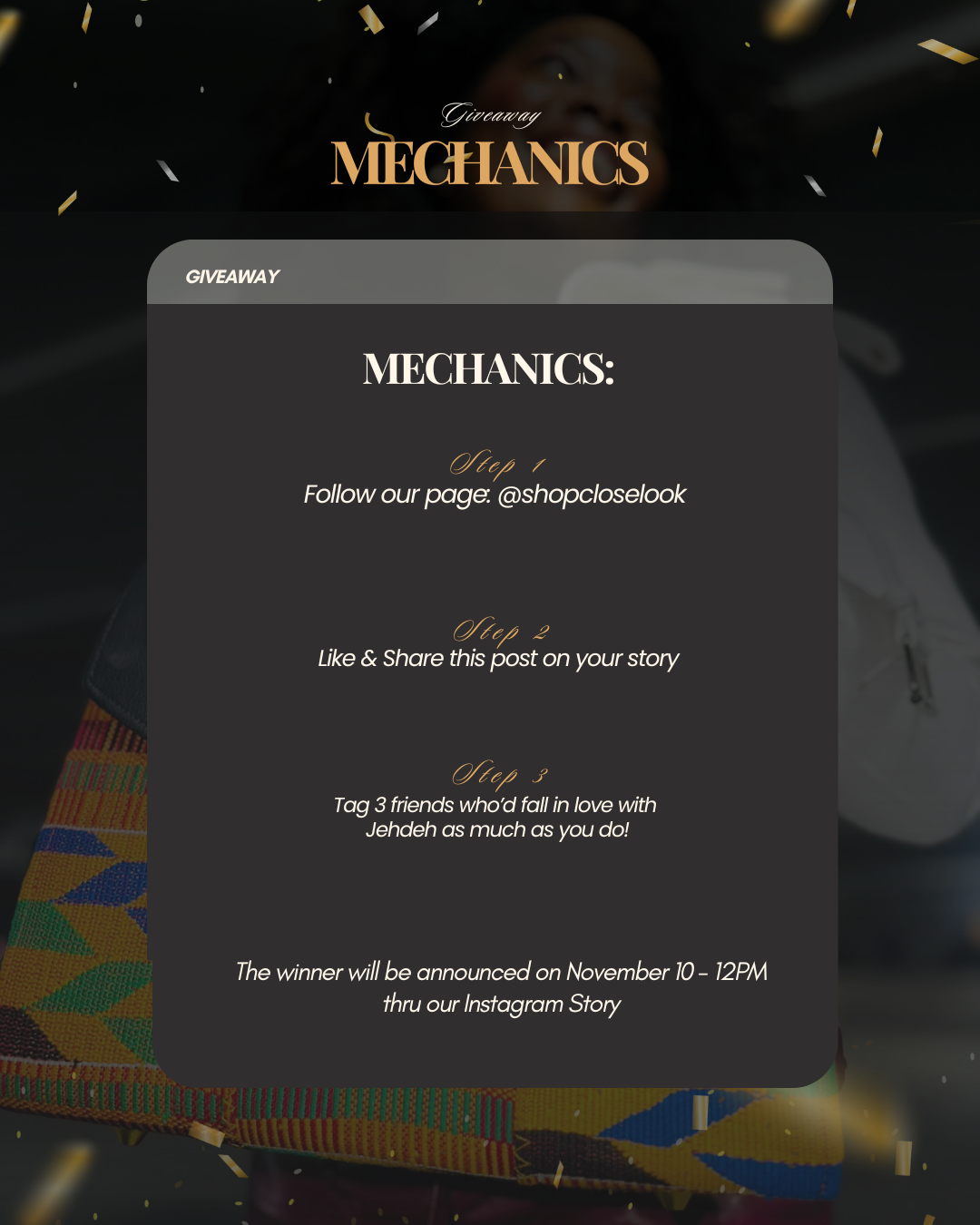 Giveaway
MECHANICS

GIVEAWAY

MECHANICS:

Step 1
Follow our page: @shopcloselook

Step 2
Like & Share this post on your story

Step 3
Tag 3 friends who'd fall in love with Jehdeh as much as you do!

The winner will be announced on November 10 - 12PM thru our Instagram Story